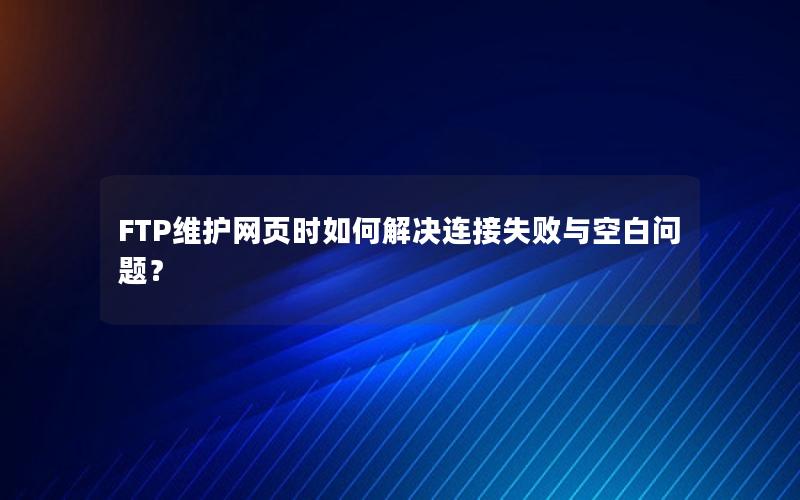 FTP维护网页时如何解决连接失败与空白问题？